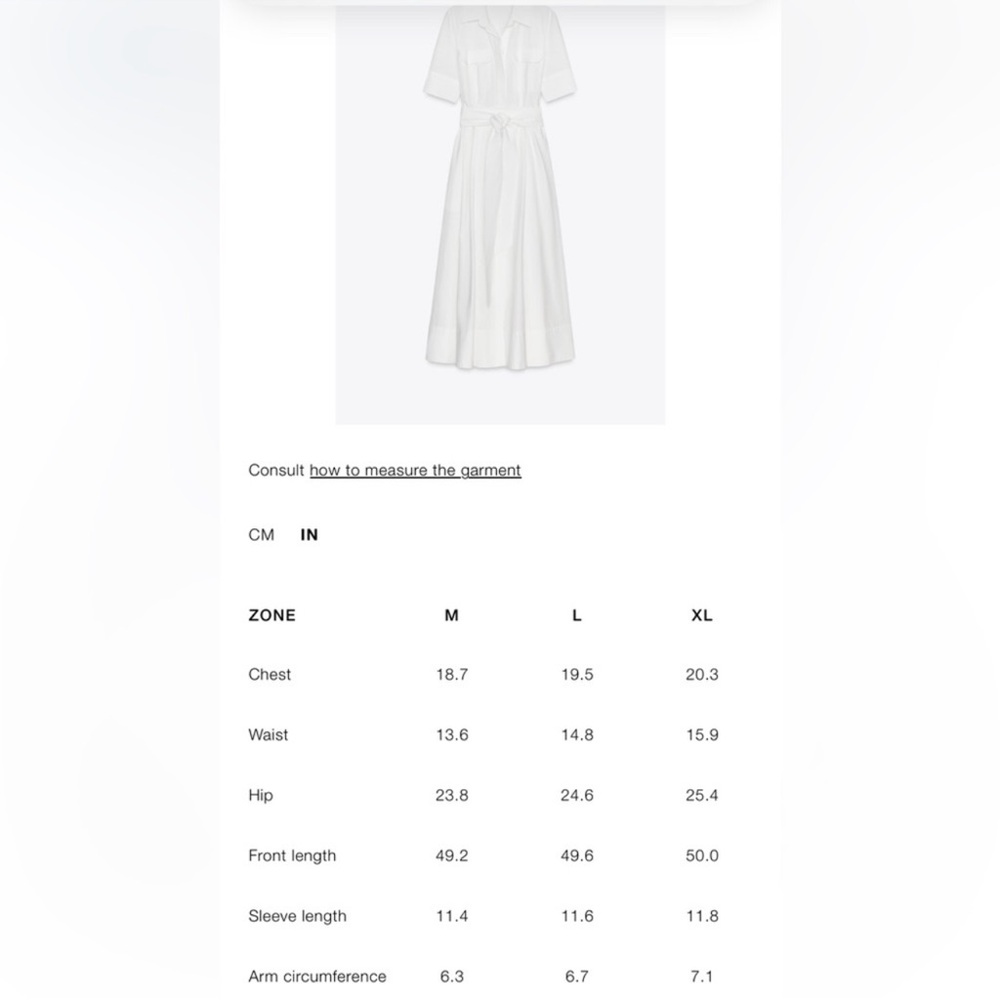 Consult how to measure the garment

CM IN

| ZONE | M | L | XL |
|---|---|---|---|
| Chest | 18.7 | 19.5 | 20.3 |
| Waist | 13.6 | 14.8 | 15.9 |
| Hip | 23.8 | 24.6 | 25.4 |
| Front length | 49.2 | 49.6 | 50.0 |
| Sleeve length | 11.4 | 11.6 | 11.8 |
| Arm circumference | 6.3 | 6.7 | 7.1 |